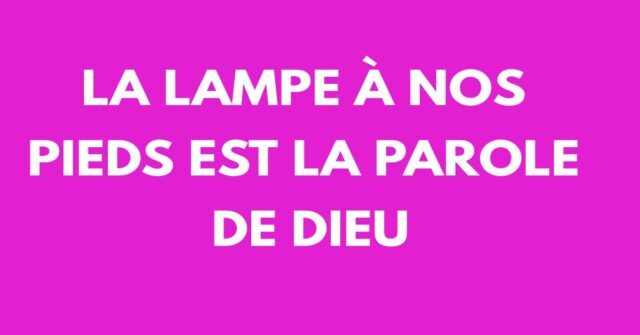 LA LAMPE À NOS PIEDS EST LA PAROLE DE DIEU